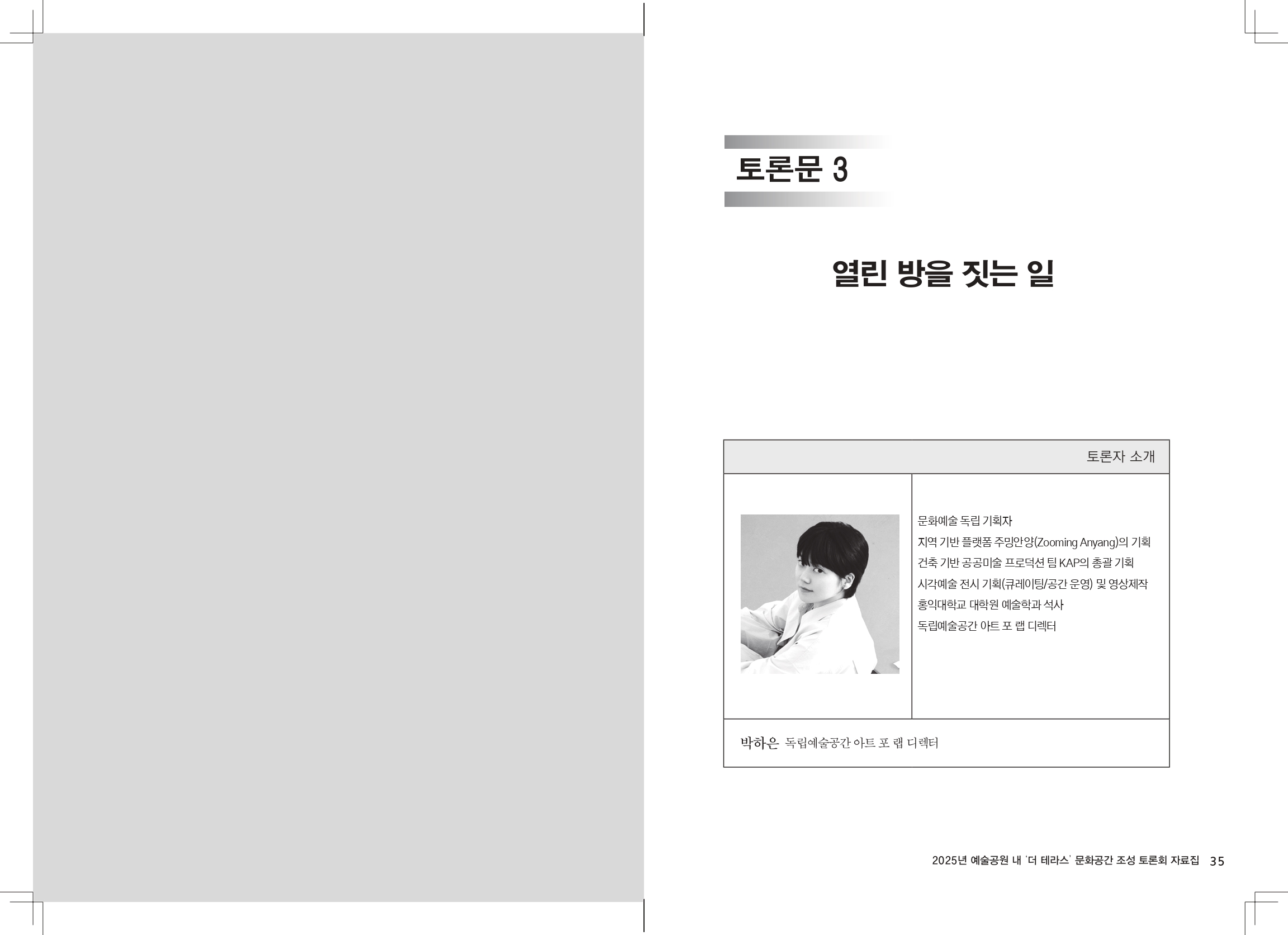 토론문 3

열린 방을 짓는 일

토론자 소개

문화예술 독립 기획자
지역 기반 플랫폼 주밍안양(Zooming Anyang)의 기획
건축 기반 공공미술 프로덕션 팀 KAP의 총괄 기획
시각예술 전시 기획(큐레이팅/공간 운영) 및 영상제작
홍익대학교 대학원 예술학과 석사
독립예술공간 아트 포 랩 디렉터

박하은 독립예술공간 아트 포 랩 디렉터

2025년 예술공원 내 '더 테라스' 문화공간 조성 토론회 자료집 35